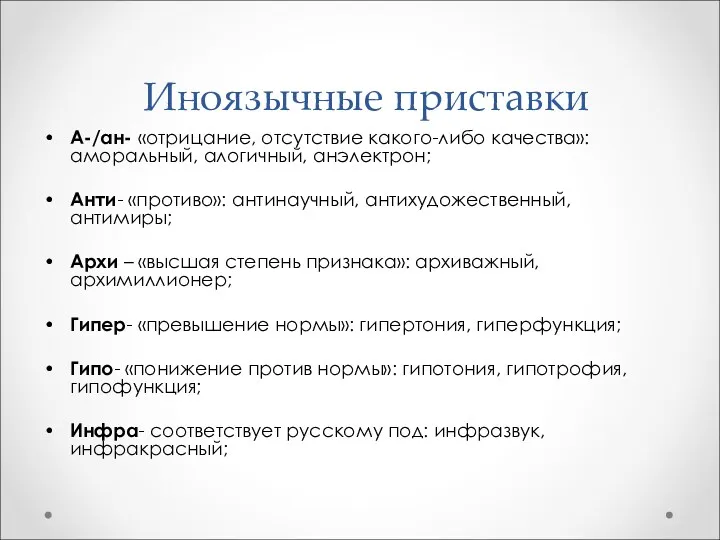 Иноязычные приставки

• А-/ан- «отрицание, отсутствие какого-либо качества»: аморальный, алогичный, анэлектрон;

• Анти- «противо»: антинаучный, антихудожественный, антимиры;

• Архи – «высшая степень признака»: архиважный, архимиллионер;

• Гипер- «превышение нормы»: гипертония, гиперфункция;

• Гипо- «понижение против нормы»: гипотония, гипотрофия, гипофункция;

• Инфра- соответствует русскому под: инфразвук, инфракрасный;